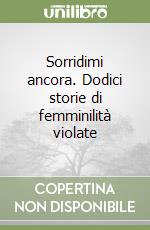 unilibro

Sorridimi ancora. Dodici storie di femminilità violate

COPERTINA NON DISPONIBILE